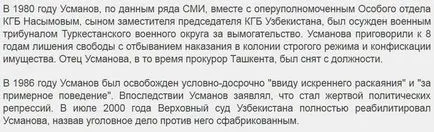 В 1980 году Усманов, по данным ряда СМИ, вместе с оперуполномоченным Особого отдела КГБ Насымовым, сыном заместителя председателя КГБ Узбекистана, был осужден военным трибуналом Туркестанского военного округа за вымогательство. Усманова приговорили к 8 годам лишения свободы с отбыванием наказания в колонии строгого режима и конфискации имущества. Отец Усманова, в то время прокурор Ташкента, был снят с должности.

В 1986 году Усманов был освобожден условно-досрочно "ввиду искреннего раскаяния" и "за примерное поведение". Впоследствии Усманов заявлял, что стал жертвой политических репрессий. В июле 2000 года Верховный суд Узбекистана полностью реабилитировал Усманова, назвав уголовное дело против него сфабрикованным.